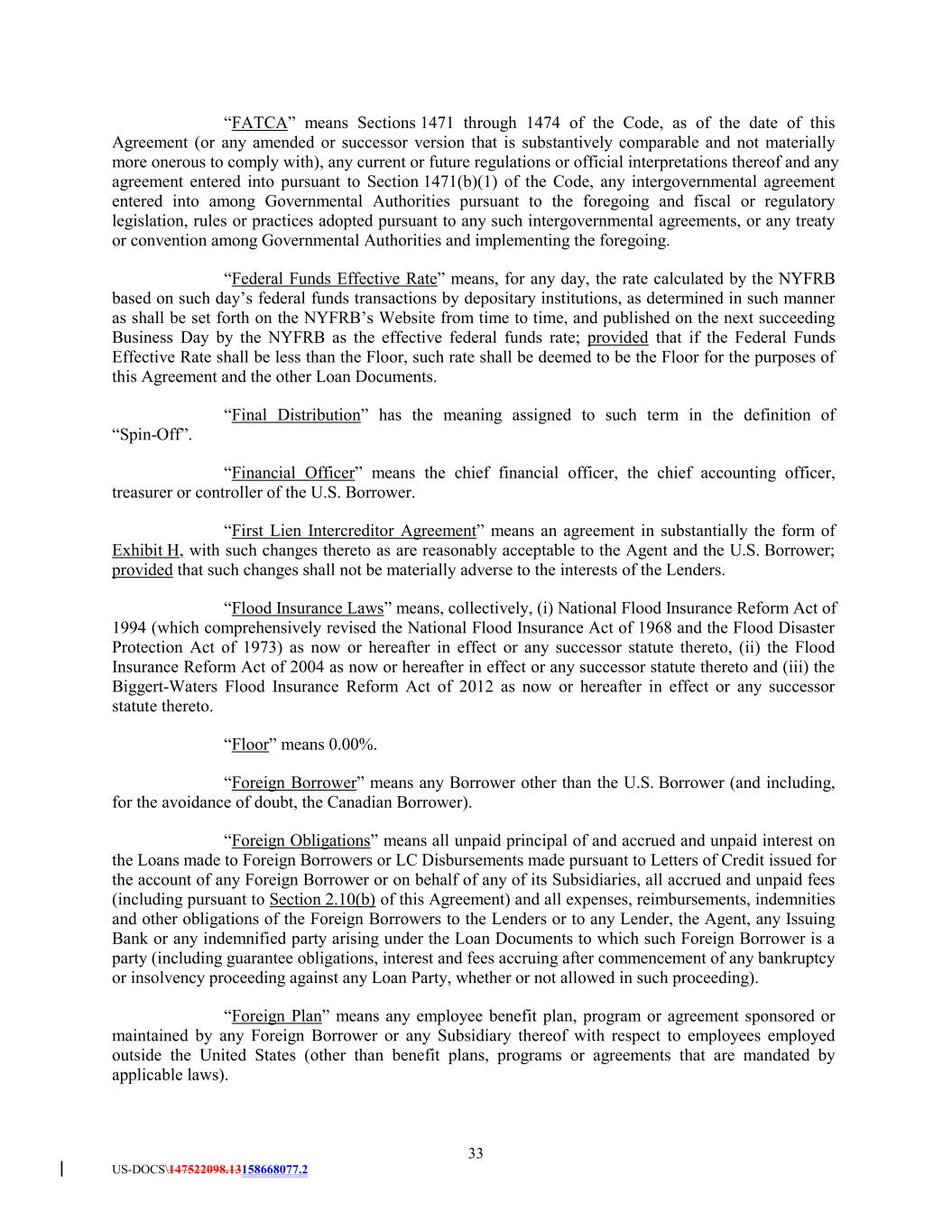 "FATCA" means Sections 1471 through 1474 of the Code, as of the date of this Agreement (or any amended or successor version that is substantively comparable and not materially more onerous to comply with), any current or future regulations or official interpretations thereof and any agreement entered into pursuant to Section 1471(b)(1) of the Code, any intergovernmental agreement entered into among Governmental Authorities pursuant to the foregoing and fiscal or regulatory legislation, rules or practices adopted pursuant to any such intergovernmental agreements, or any treaty or convention among Governmental Authorities and implementing the foregoing.

"Federal Funds Effective Rate" means, for any day, the rate calculated by the NYFRB based on such day's federal funds transactions by depositary institutions, as determined in such manner as shall be set forth on the NYFRB's Website from time to time, and published on the next succeeding Business Day by the NYFRB as the effective federal funds rate; provided that if the Federal Funds Effective Rate shall be less than the Floor, such rate shall be deemed to be the Floor for the purposes of this Agreement and the other Loan Documents.

"Final Distribution" has the meaning assigned to such term in the definition of "Spin-Off".

"Financial Officer" means the chief financial officer, the chief accounting officer, treasurer or controller of the U.S. Borrower.

"First Lien Intercreditor Agreement" means an agreement in substantially the form of Exhibit H, with such changes thereto as are reasonably acceptable to the Agent and the U.S. Borrower; provided that such changes shall not be materially adverse to the interests of the Lenders.

"Flood Insurance Laws" means, collectively, (i) National Flood Insurance Reform Act of 1994 (which comprehensively revised the National Flood Insurance Act of 1968 and the Flood Disaster Protection Act of 1973) as now or hereafter in effect or any successor statute thereto, (ii) the Flood Insurance Reform Act of 2004 as now or hereafter in effect or any successor statute thereto and (iii) the Biggert-Waters Flood Insurance Reform Act of 2012 as now or hereafter in effect or any successor statute thereto.

"Floor" means 0.00%.

"Foreign Borrower" means any Borrower other than the U.S. Borrower (and including, for the avoidance of doubt, the Canadian Borrower).

"Foreign Obligations" means all unpaid principal of and accrued and unpaid interest on the Loans made to Foreign Borrowers or LC Disbursements made pursuant to Letters of Credit issued for the account of any Foreign Borrower or on behalf of any of its Subsidiaries, all accrued and unpaid fees (including pursuant to Section 2.10(b) of this Agreement) and all expenses, reimbursements, indemnities and other obligations of the Foreign Borrowers to the Lenders or to any Lender, the Agent, any Issuing Bank or any indemnified party arising under the Loan Documents to which such Foreign Borrower is a party (including guarantee obligations, interest and fees accruing after commencement of any bankruptcy or insolvency proceeding against any Loan Party, whether or not allowed in such proceeding).

"Foreign Plan" means any employee benefit plan, program or agreement sponsored or maintained by any Foreign Borrower or any Subsidiary thereof with respect to employees employed outside the United States (other than benefit plans, programs or agreements that are mandated by applicable laws).

33

US-DOCS\147522098.13158668077.2